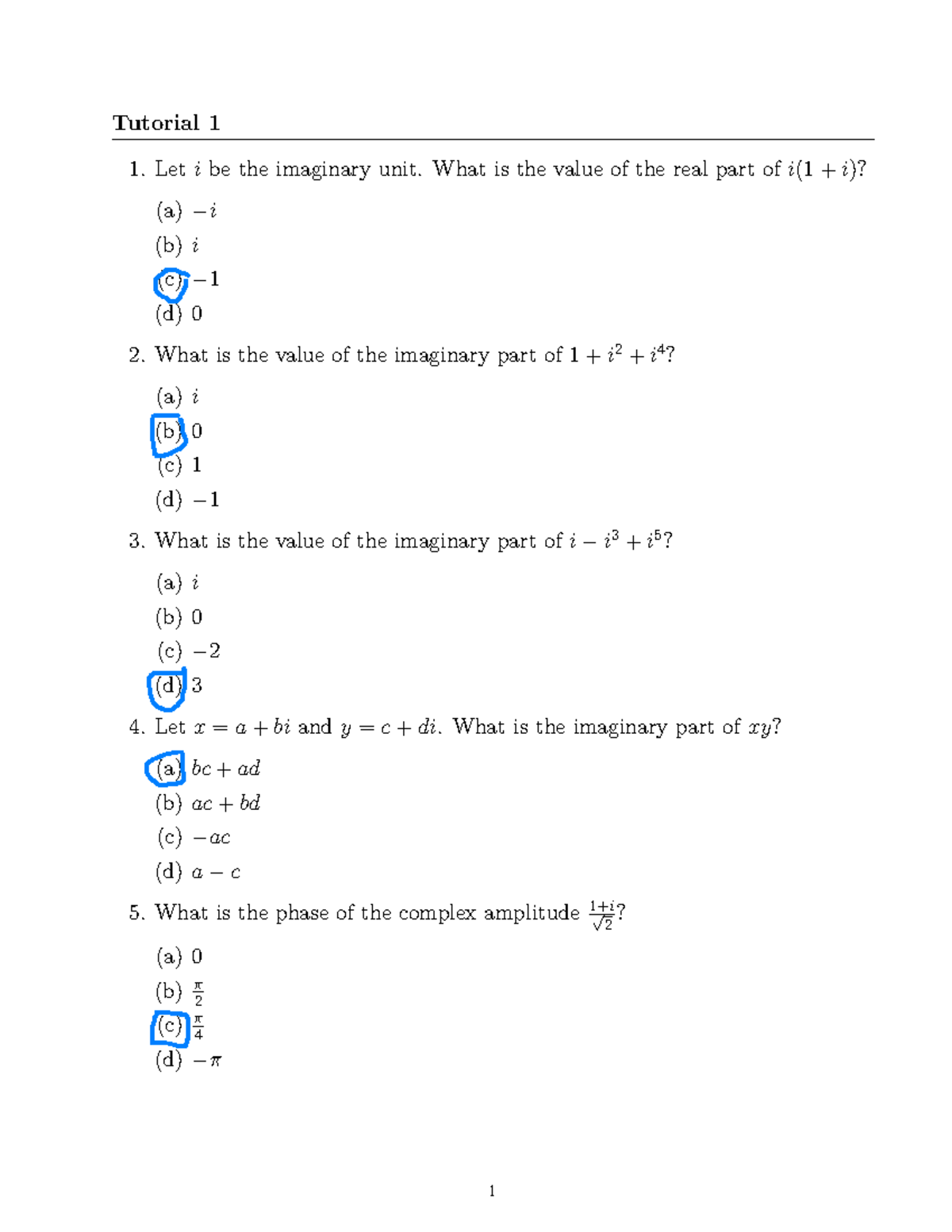 Tutorial 1

1. Let $i$ be the imaginary unit. What is the value of the real part of $i(1+i)$?

(a) $-i$
(b) $i$
(c) $-1$
(d) 0

2. What is the value of the imaginary part of $1+i^2+i^4$?

(a) $i$
(b) 0
(c) 1
(d) $-1$

3. What is the value of the imaginary part of $i-i^3+i^5$?

(a) $i$
(b) 0
(c) $-2$
(d) 3

4. Let $x=a+bi$ and $y=c+di$. What is the imaginary part of $xy$?

(a) $bc+ad$
(b) $ac+bd$
(c) $-ac$
(d) $a-c$

5. What is the phase of the complex amplitude $\frac{1+i}{\sqrt{2}}$?

(a) 0
(b) $\frac{\pi}{2}$
(c) $\frac{\pi}{4}$
(d) $-\pi$

1